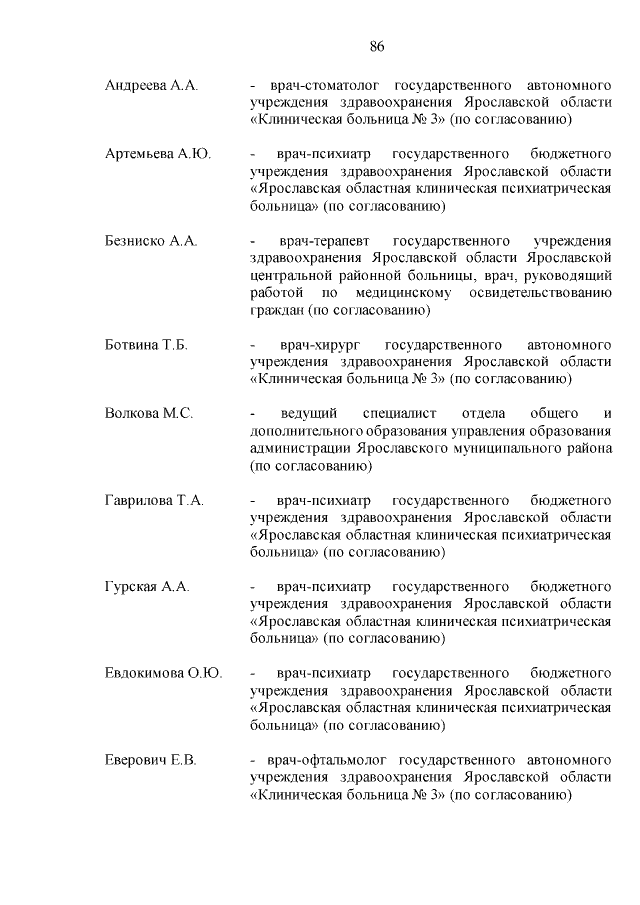 86

Андреева А.А. - врач-стоматолог государственного автономного учреждения здравоохранения Ярославской области «Клиническая больница № 3» (по согласованию)

Артемьева А.Ю. - врач-психиатр государственного бюджетного учреждения здравоохранения Ярославской области «Ярославская областная клиническая психиатрическая больница» (по согласованию)

Безниско А.А. - врач-терапевт государственного учреждения здравоохранения Ярославской области Ярославской центральной районной больницы, врач, руководящий работой по медицинскому освидетельствованию граждан (по согласованию)

Ботвина Т.Б. - врач-хирург государственного автономного учреждения здравоохранения Ярославской области «Клиническая больница № 3» (по согласованию)

Волкова М.С. - ведущий специалист отдела общего и дополнительного образования управления образования администрации Ярославского муниципального района (по согласованию)

Гаврилова Т.А. - врач-психиатр государственного бюджетного учреждения здравоохранения Ярославской области «Ярославская областная клиническая психиатрическая больница» (по согласованию)

Гурская А.А. - врач-психиатр государственного бюджетного учреждения здравоохранения Ярославской области «Ярославская областная клиническая психиатрическая больница» (по согласованию)

Евдокимова О.Ю. - врач-психиатр государственного бюджетного учреждения здравоохранения Ярославской области «Ярославская областная клиническая психиатрическая больница» (по согласованию)

Еверович Е.В. - врач-офтальмолог государственного автономного учреждения здравоохранения Ярославской области «Клиническая больница № 3» (по согласованию)